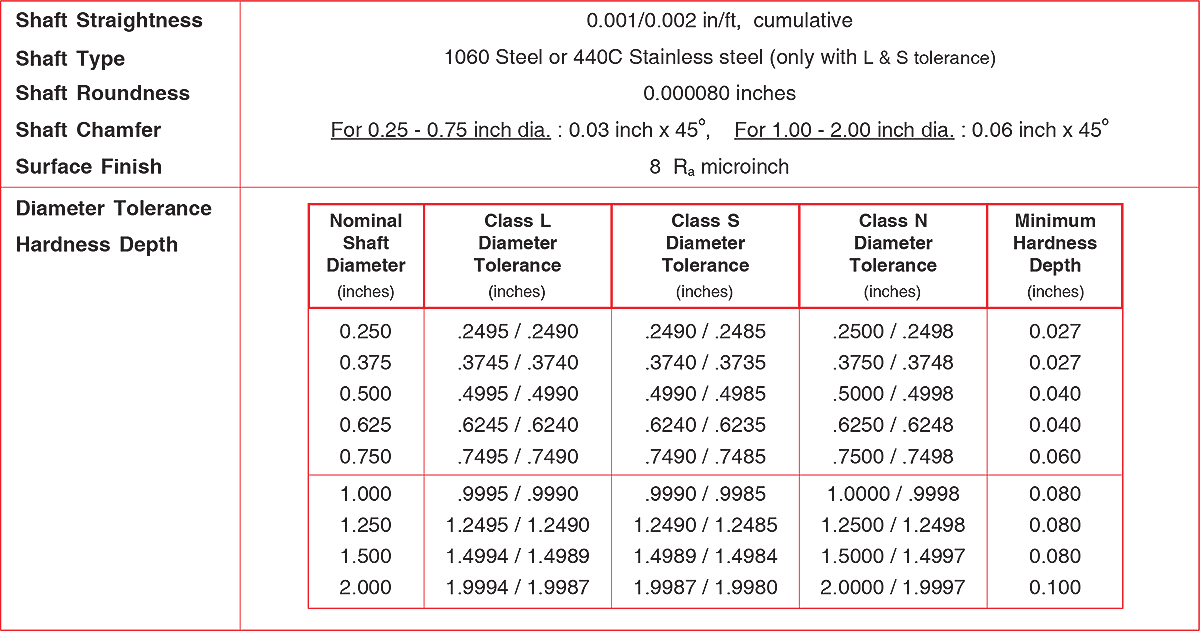 | | |
|---|---|
| Shaft Straightness | 0.001/0.002 in/ft, cumulative |
| Shaft Type | 1060 Steel or 440C Stainless steel (only with L & S tolerance) |
| Shaft Roundness | 0.000080 inches |
| Shaft Chamfer | For 0.25 - 0.75 inch dia. : 0.03 inch x 45°, For 1.00 - 2.00 inch dia. : 0.06 inch x 45° |
| Surface Finish | 8 $R_a$ microinch |

Diameter Tolerance
Hardness Depth

| Nominal Shaft Diameter (inches) | Class L Diameter Tolerance (inches) | Class S Diameter Tolerance (inches) | Class N Diameter Tolerance (inches) | Minimum Hardness Depth (inches) |
|---|---|---|---|---|
| 0.250 | .2495 / .2490 | .2490 / .2485 | .2500 / .2498 | 0.027 |
| 0.375 | .3745 / .3740 | .3740 / .3735 | .3750 / .3748 | 0.027 |
| 0.500 | .4995 / .4990 | .4990 / .4985 | .5000 / .4998 | 0.040 |
| 0.625 | .6245 / .6240 | .6240 / .6235 | .6250 / .6248 | 0.040 |
| 0.750 | .7495 / .7490 | .7490 / .7485 | .7500 / .7498 | 0.060 |
| 1.000 | .9995 / .9990 | .9990 / .9985 | 1.0000 / .9998 | 0.080 |
| 1.250 | 1.2495 / 1.2490 | 1.2490 / 1.2485 | 1.2500 / 1.2498 | 0.080 |
| 1.500 | 1.4994 / 1.4989 | 1.4989 / 1.4984 | 1.5000 / 1.4997 | 0.080 |
| 2.000 | 1.9994 / 1.9987 | 1.9987 / 1.9980 | 2.0000 / 1.9997 | 0.100 |